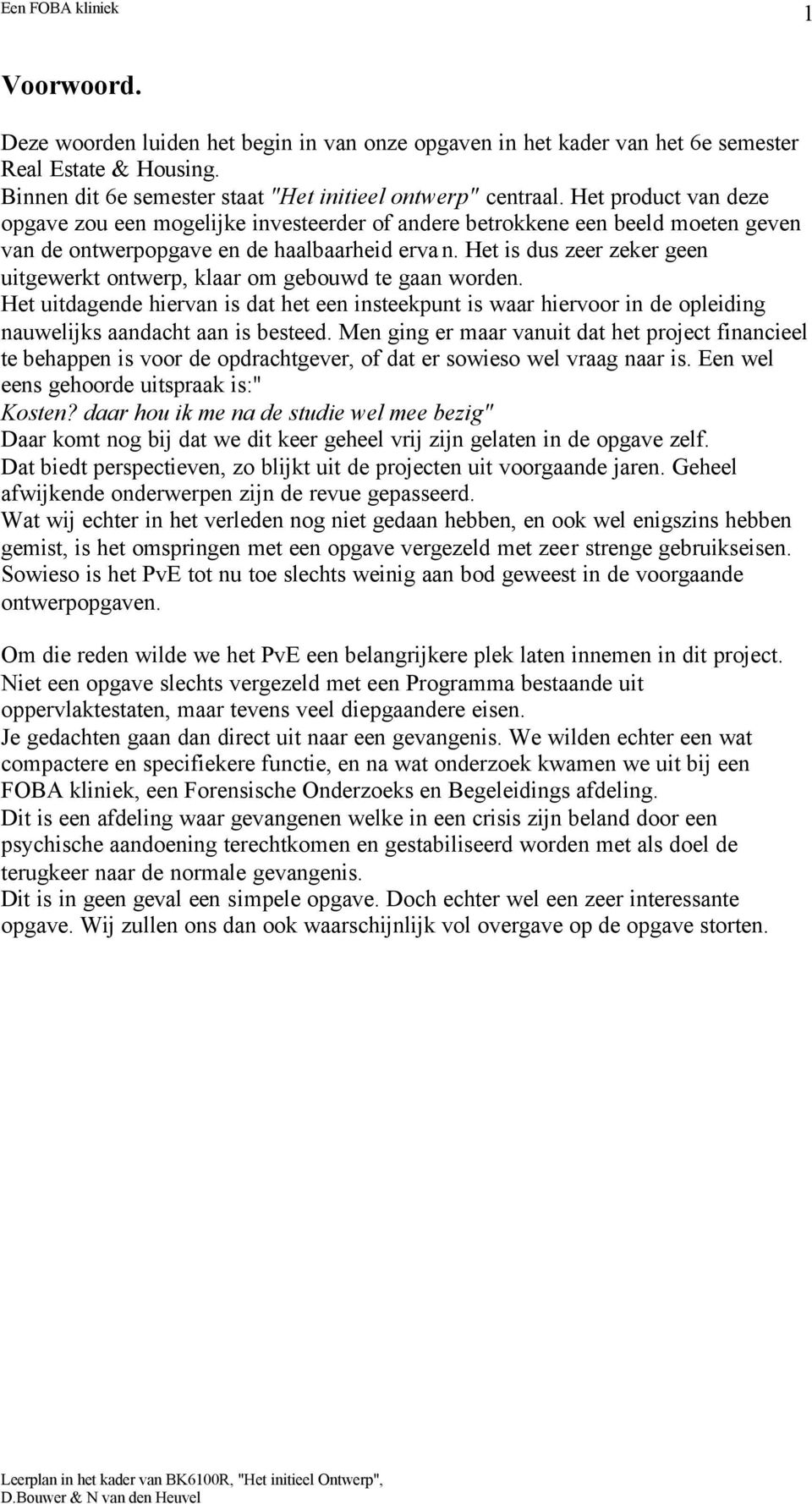 Een FOBA kliniek 1

Voorwoord.

Deze woorden luiden het begin in van onze opgaven in het kader van het 6e semester Real Estate & Housing.
Binnen dit 6e semester staat "Het initieel ontwerp" centraal. Het product van deze opgave zou een mogelijke investeerder of andere betrokkene een beeld moeten geven van de ontwerpopgave en de haalbaarheid erva n. Het is dus zeer zeker geen uitgewerkt ontwerp, klaar om gebouwd te gaan worden.
Het uitdagende hiervan is dat het een insteekpunt is waar hiervoor in de opleiding nauwelijks aandacht aan is besteed. Men ging er maar vanuit dat het project financieel te behappen is voor de opdrachtgever, of dat er sowieso wel vraag naar is. Een wel eens gehoorde uitspraak is:"
Kosten? daar hou ik me na de studie wel mee bezig"
Daar komt nog bij dat we dit keer geheel vrij zijn gelaten in de opgave zelf.
Dat biedt perspectieven, zo blijkt uit de projecten uit voorgaande jaren. Geheel afwijkende onderwerpen zijn de revue gepasseerd.
Wat wij echter in het verleden nog niet gedaan hebben, en ook wel enigszins hebben gemist, is het omspringen met een opgave vergezeld met zeer strenge gebruikseisen.
Sowieso is het PvE tot nu toe slechts weinig aan bod geweest in de voorgaande ontwerpopgaven.

Om die reden wilde we het PvE een belangrijkere plek laten innemen in dit project.
Niet een opgave slechts vergezeld met een Programma bestaande uit oppervlaktestaten, maar tevens veel diepgaandere eisen.
Je gedachten gaan dan direct uit naar een gevangenis. We wilden echter een wat compactere en specifiekere functie, en na wat onderzoek kwamen we uit bij een FOBA kliniek, een Forensische Onderzoeks en Begeleidings afdeling.
Dit is een afdeling waar gevangenen welke in een crisis zijn beland door een psychische aandoening terechtkomen en gestabiliseerd worden met als doel de terugkeer naar de normale gevangenis.
Dit is in geen geval een simpele opgave. Doch echter wel een zeer interessante opgave. Wij zullen ons dan ook waarschijnlijk vol overgave op de opgave storten.

Leerplan in het kader van BK6100R, "Het initieel Ontwerp",
D.Bouwer & N van den Heuvel